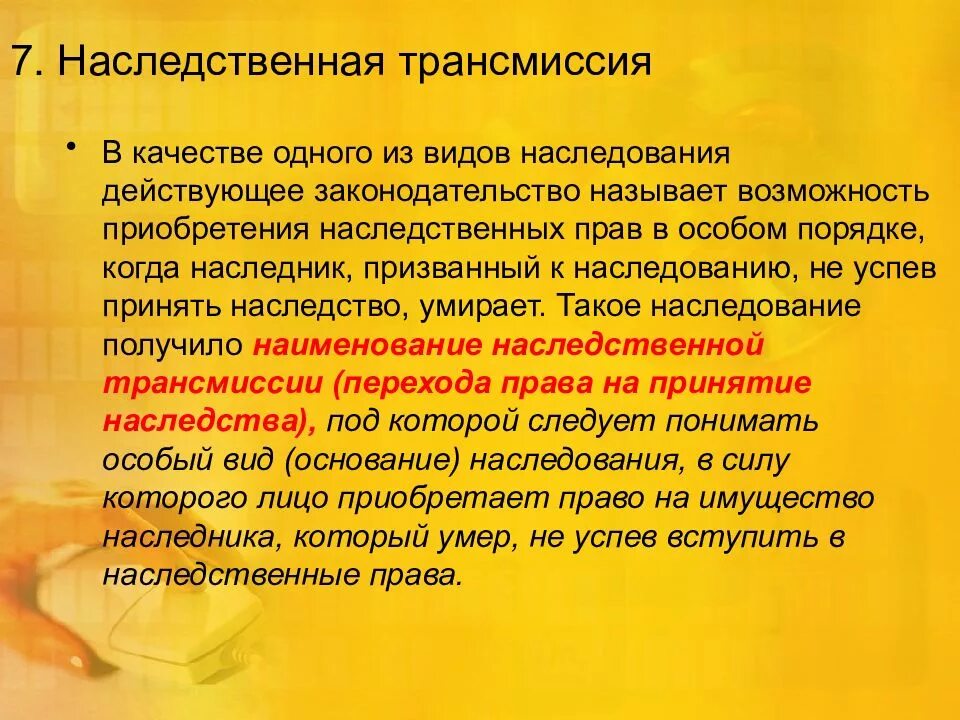 7. Наследственная трансмиссия

• В качестве одного из видов наследования действующее законодательство называет возможность приобретения наследственных прав в особом порядке, когда наследник, призванный к наследованию, не успев принять наследство, умирает. Такое наследование получило наименование наследственной трансмиссии (перехода права на принятие наследства), под которой следует понимать особый вид (основание) наследования, в силу которого лицо приобретает право на имущество наследника, который умер, не успев вступить в наследственные права.